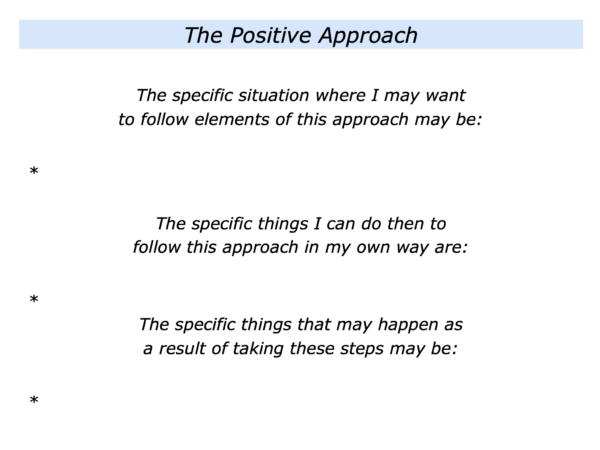 The Positive Approach

The specific situation where I may want to follow elements of this approach may be:

*

The specific things I can do then to follow this approach in my own way are:

*

The specific things that may happen as a result of taking these steps may be:

*